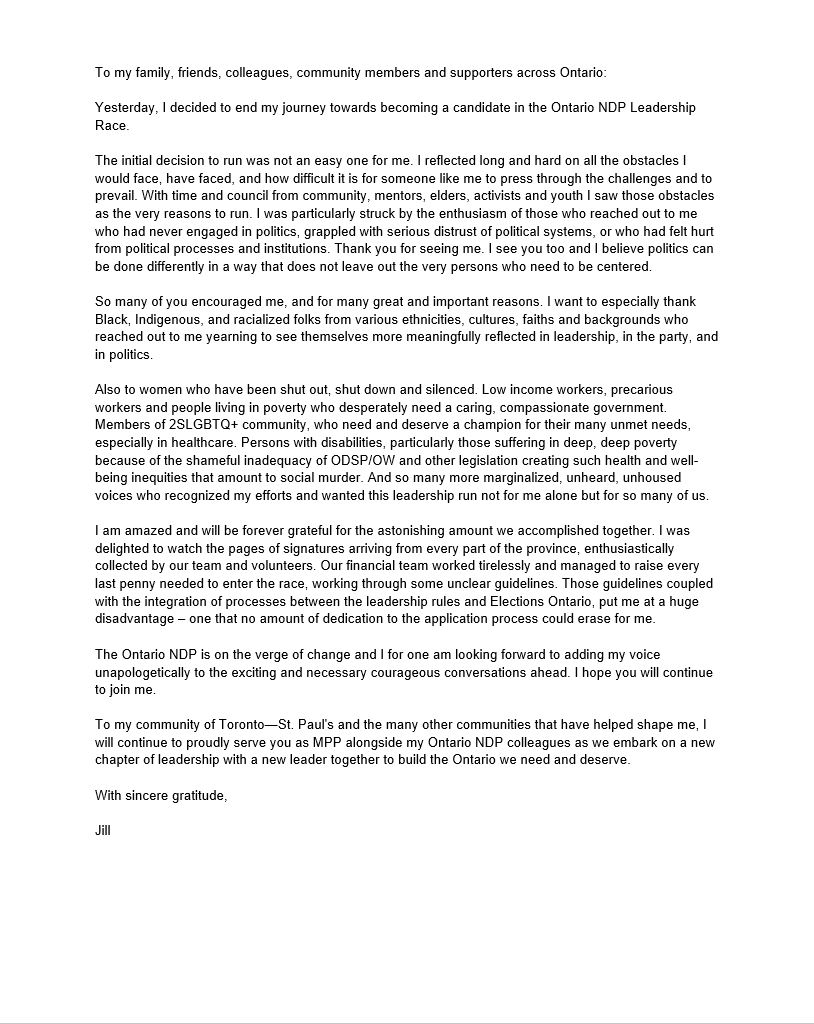 To my family, friends, colleagues, community members and supporters across Ontario:

Yesterday, I decided to end my journey towards becoming a candidate in the Ontario NDP Leadership Race.

The initial decision to run was not an easy one for me. I reflected long and hard on all the obstacles I would face, have faced, and how difficult it is for someone like me to press through the challenges and to prevail. With time and council from community, mentors, elders, activists and youth I saw those obstacles as the very reasons to run. I was particularly struck by the enthusiasm of those who reached out to me who had never engaged in politics, grappled with serious distrust of political systems, or who had felt hurt from political processes and institutions. Thank you for seeing me. I see you too and I believe politics can be done differently in a way that does not leave out the very persons who need to be centered.

So many of you encouraged me, and for many great and important reasons. I want to especially thank Black, Indigenous, and racialized folks from various ethnicities, cultures, faiths and backgrounds who reached out to me yearning to see themselves more meaningfully reflected in leadership, in the party, and in politics.

Also to women who have been shut out, shut down and silenced. Low income workers, precarious workers and people living in poverty who desperately need a caring, compassionate government. Members of 2SLGBTQ+ community, who need and deserve a champion for their many unmet needs, especially in healthcare. Persons with disabilities, particularly those suffering in deep, deep poverty because of the shameful inadequacy of ODSP/OW and other legislation creating such health and well-being inequities that amount to social murder. And so many more marginalized, unheard, unhoused voices who recognized my efforts and wanted this leadership run not for me alone but for so many of us.

I am amazed and will be forever grateful for the astonishing amount we accomplished together. I was delighted to watch the pages of signatures arriving from every part of the province, enthusiastically collected by our team and volunteers. Our financial team worked tirelessly and managed to raise every last penny needed to enter the race, working through some unclear guidelines. Those guidelines coupled with the integration of processes between the leadership rules and Elections Ontario, put me at a huge disadvantage – one that no amount of dedication to the application process could erase for me.

The Ontario NDP is on the verge of change and I for one am looking forward to adding my voice unapologetically to the exciting and necessary courageous conversations ahead. I hope you will continue to join me.

To my community of Toronto—St. Paul's and the many other communities that have helped shape me, I will continue to proudly serve you as MPP alongside my Ontario NDP colleagues as we embark on a new chapter of leadership with a new leader together to build the Ontario we need and deserve.

With sincere gratitude,

Jill